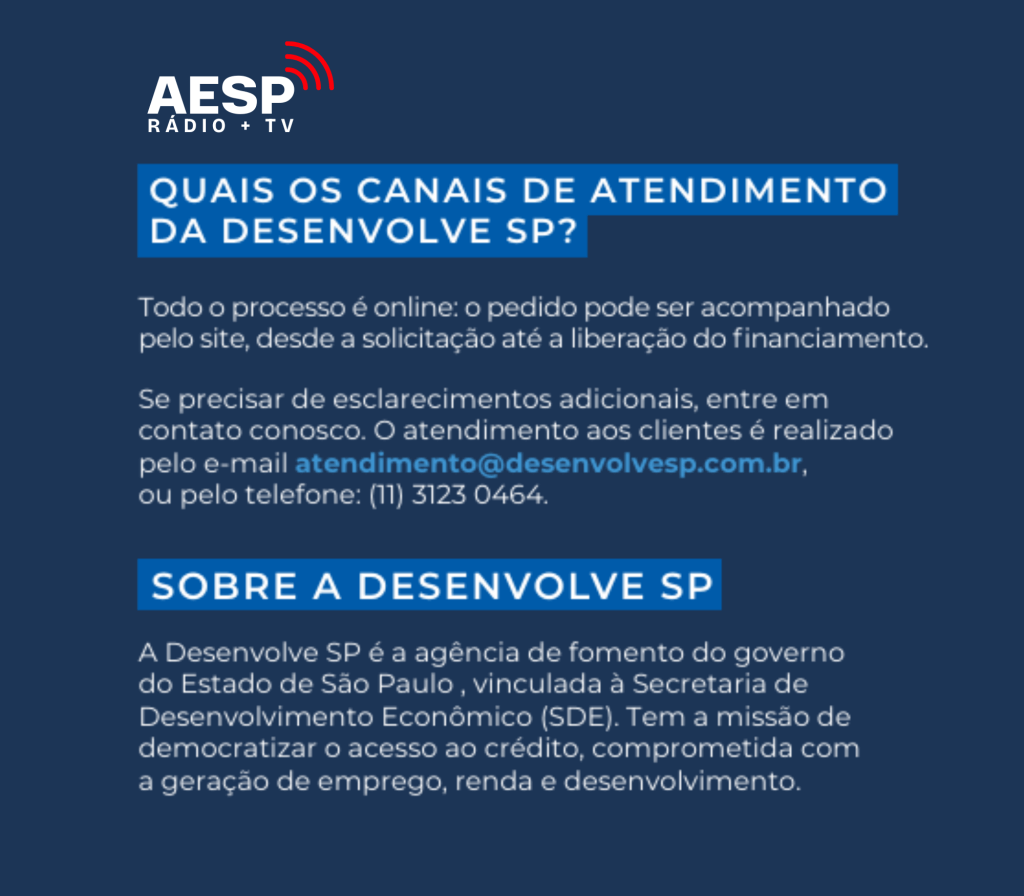 AESP
RÁDIO + TV

QUAIS OS CANAIS DE ATENDIMENTO DA DESENVOLVE SP?

Todo o processo é online: o pedido pode ser acompanhado pelo site, desde a solicitação até a liberação do financiamento.

Se precisar de esclarecimentos adicionais, entre em contato conosco. O atendimento aos clientes é realizado pelo e-mail atendimento@desenvolvesp.com.br, ou pelo telefone: (11) 3123 0464.

SOBRE A DESENVOLVE SP

A Desenvolve SP é a agência de fomento do governo do Estado de São Paulo , vinculada à Secretaria de Desenvolvimento Econômico (SDE). Tem a missão de democratizar o acesso ao crédito, comprometida com a geração de emprego, renda e desenvolvimento.